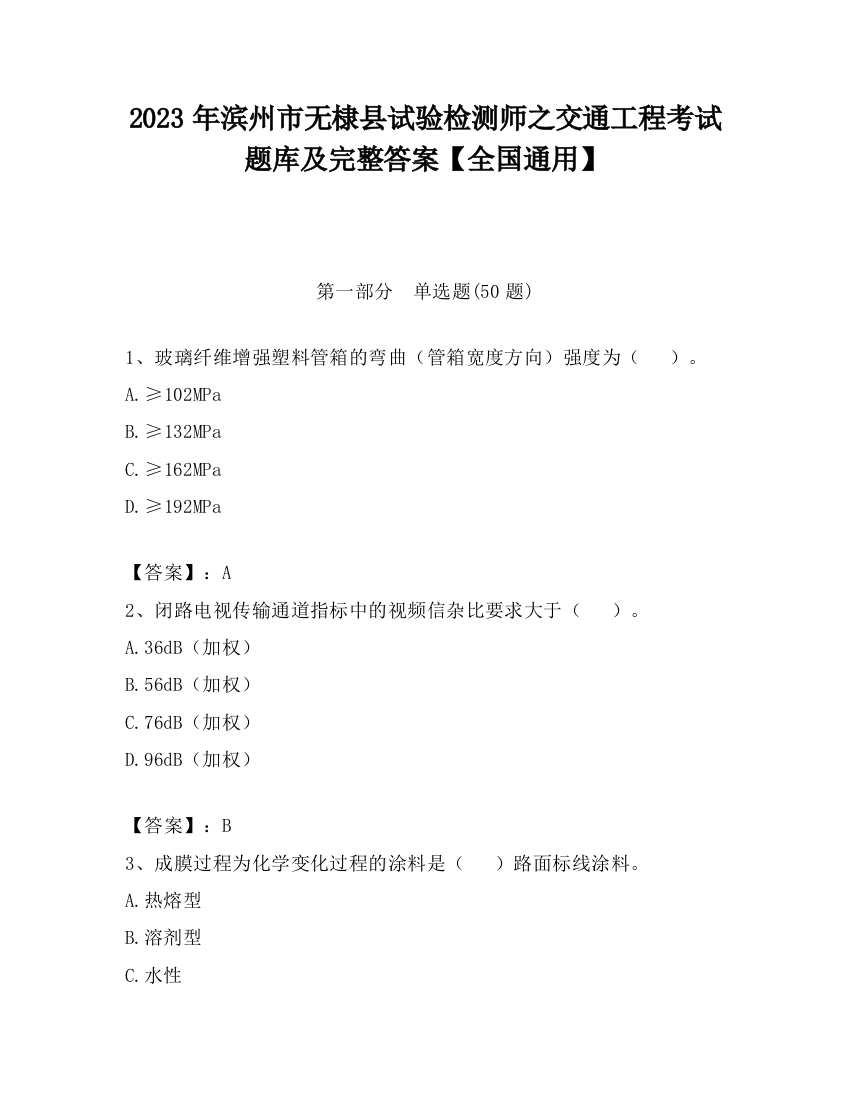 2023 年滨州市无棣县试验检测师之交通工程考试题库及完整答案【全国通用】

第一部分　单选题(50 题)

1、玻璃纤维增强塑料管箱的弯曲（管箱宽度方向）强度为（　　）。

A. ≥102MPa

B. ≥132MPa

C. ≥162MPa

D. ≥192MPa

【答案】：A

2、闭路电视传输通道指标中的视频信杂比要求大于（　　）。

A. 36dB（加权）

B. 56dB（加权）

C. 76dB（加权）

D. 96dB（加权）

【答案】：B

3、成膜过程为化学变化过程的涂料是（　　）路面标线涂料。

A. 热熔型

B. 溶剂型

C. 水性